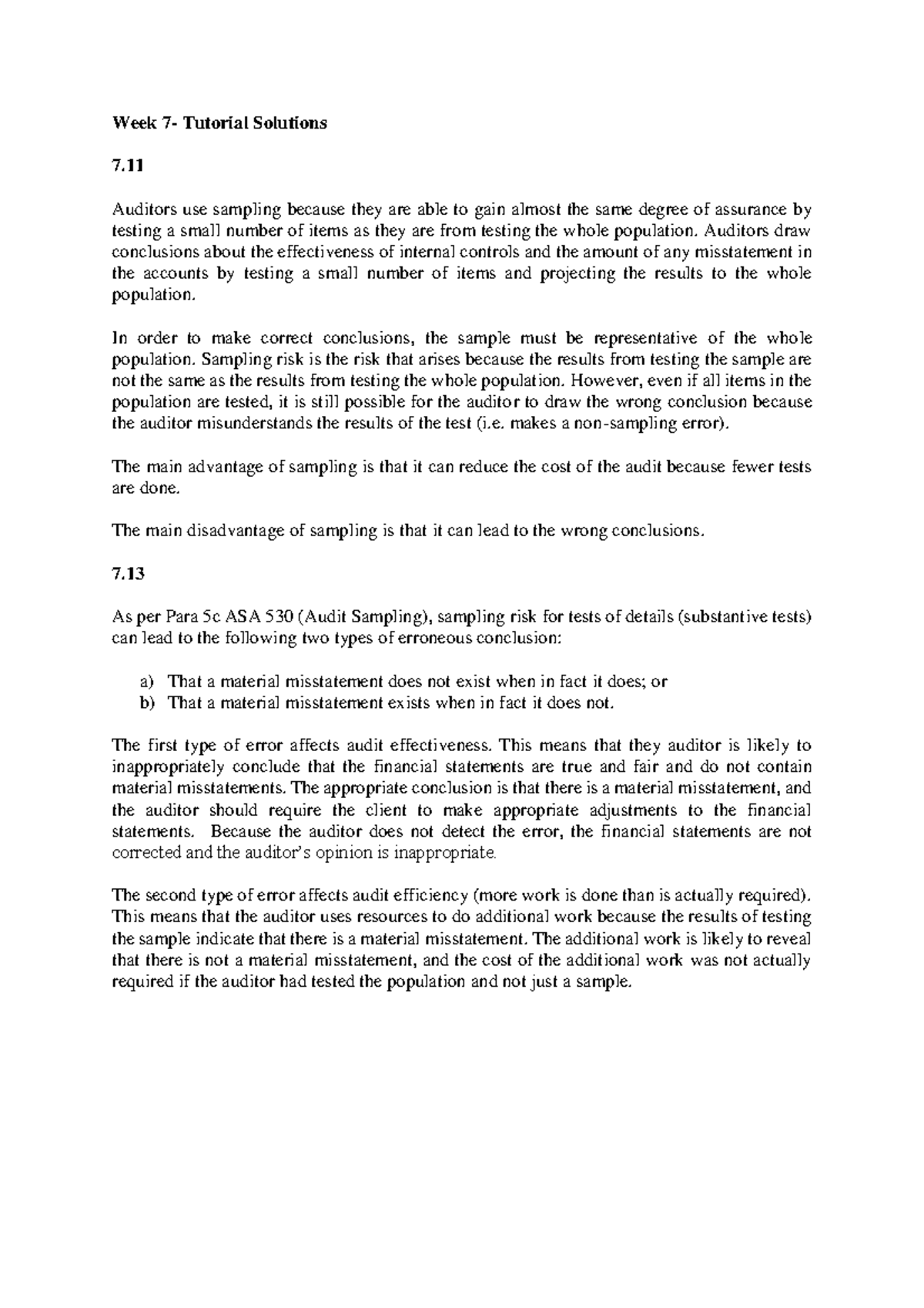 Week 7- Tutorial Solutions

7.11

Auditors use sampling because they are able to gain almost the same degree of assurance by testing a small number of items as they are from testing the whole population. Auditors draw conclusions about the effectiveness of internal controls and the amount of any misstatement in the accounts by testing a small number of items and projecting the results to the whole population.

In order to make correct conclusions, the sample must be representative of the whole population. Sampling risk is the risk that arises because the results from testing the sample are not the same as the results from testing the whole population. However, even if all items in the population are tested, it is still possible for the auditor to draw the wrong conclusion because the auditor misunderstands the results of the test (i.e. makes a non-sampling error).

The main advantage of sampling is that it can reduce the cost of the audit because fewer tests are done.

The main disadvantage of sampling is that it can lead to the wrong conclusions.

7.13

As per Para 5c ASA 530 (Audit Sampling), sampling risk for tests of details (substantive tests) can lead to the following two types of erroneous conclusion:

a) That a material misstatement does not exist when in fact it does; or
b) That a material misstatement exists when in fact it does not.

The first type of error affects audit effectiveness. This means that they auditor is likely to inappropriately conclude that the financial statements are true and fair and do not contain material misstatements. The appropriate conclusion is that there is a material misstatement, and the auditor should require the client to make appropriate adjustments to the financial statements. Because the auditor does not detect the error, the financial statements are not corrected and the auditor's opinion is inappropriate.

The second type of error affects audit efficiency (more work is done than is actually required). This means that the auditor uses resources to do additional work because the results of testing the sample indicate that there is a material misstatement. The additional work is likely to reveal that there is not a material misstatement, and the cost of the additional work was not actually required if the auditor had tested the population and not just a sample.